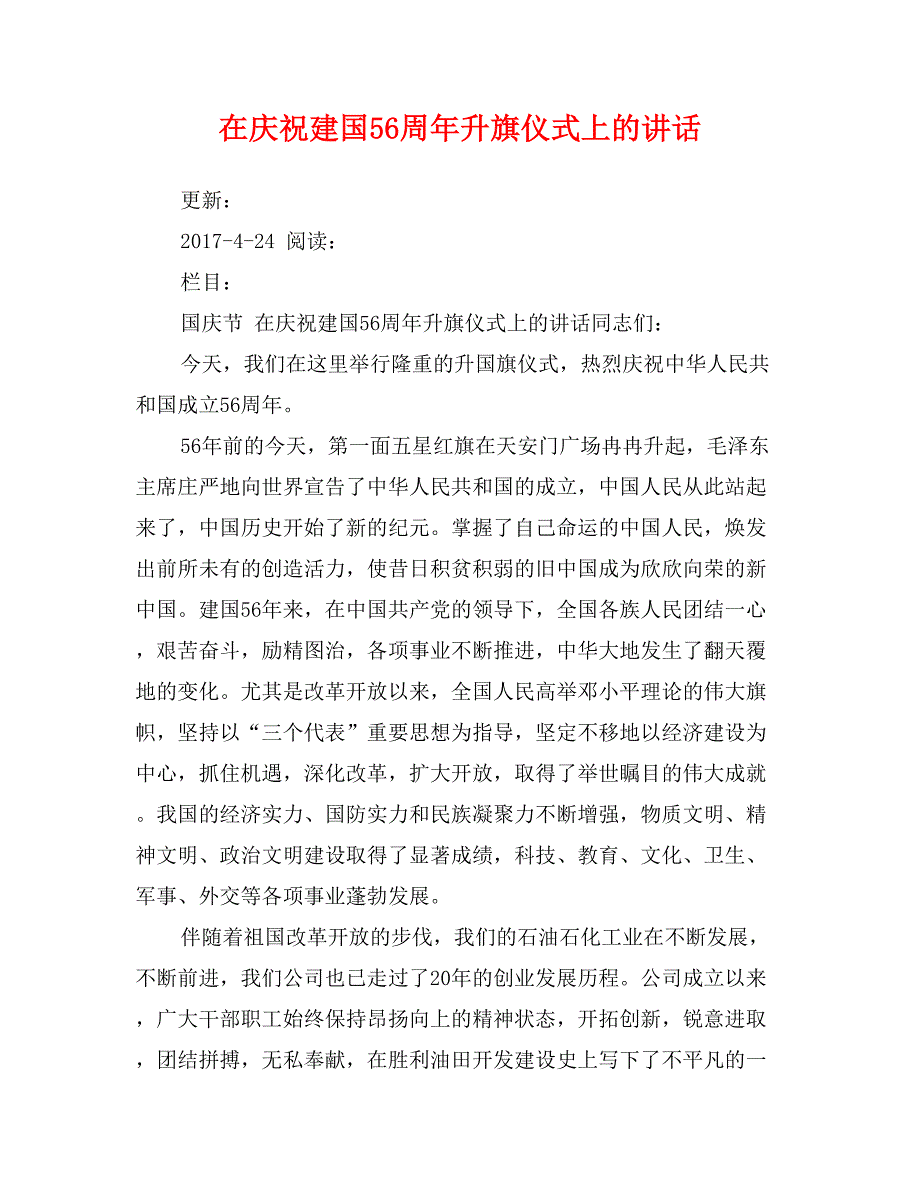 在庆祝建国56周年升旗仪式上的讲话

更新：

2017-4-24 阅读：

栏目：

国庆节 在庆祝建国56周年升旗仪式上的讲话同志们：

今天，我们在这里举行隆重的升国旗仪式，热烈庆祝中华人民共和国成立56周年。

56年前的今天，第一面五星红旗在天安门广场冉冉升起，毛泽东主席庄严地向世界宣告了中华人民共和国的成立，中国人民从此站起来了，中国历史开始了新的纪元。掌握了自己命运的中国人民，焕发出前所未有的创造活力，使昔日积贫积弱的旧中国成为欣欣向荣的新中国。建国56年来，在中国共产党的领导下，全国各族人民团结一心，艰苦奋斗，励精图治，各项事业不断推进，中华大地发生了翻天覆地的变化。尤其是改革开放以来，全国人民高举邓小平理论的伟大旗帜，坚持以“三个代表”重要思想为指导，坚定不移地以经济建设为中心，抓住机遇，深化改革，扩大开放，取得了举世瞩目的伟大成就。我国的经济实力、国防实力和民族凝聚力不断增强，物质文明、精神文明、政治文明建设取得了显著成绩，科技、教育、文化、卫生、军事、外交等各项事业蓬勃发展。

伴随着祖国改革开放的步伐，我们的石油石化工业在不断发展，不断前进，我们公司也已走过了20年的创业发展历程。公司成立以来，广大干部职工始终保持昂扬向上的精神状态，开拓创新，锐意进取，团结拼搏，无私奉献，在胜利油田开发建设史上写下了不平凡的一